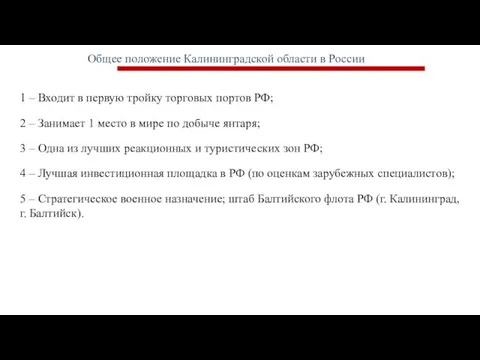 Общее положение Калининградской области в России

1 – Входит в первую тройку торговых портов РФ;

2 – Занимает 1 место в мире по добыче янтаря;

3 – Одна из лучших реакционных и туристических зон РФ;

4 – Лучшая инвестиционная площадка в РФ (по оценкам зарубежных специалистов);

5 – Стратегическое военное назначение; штаб Балтийского флота РФ (г. Калининград, г. Балтийск).